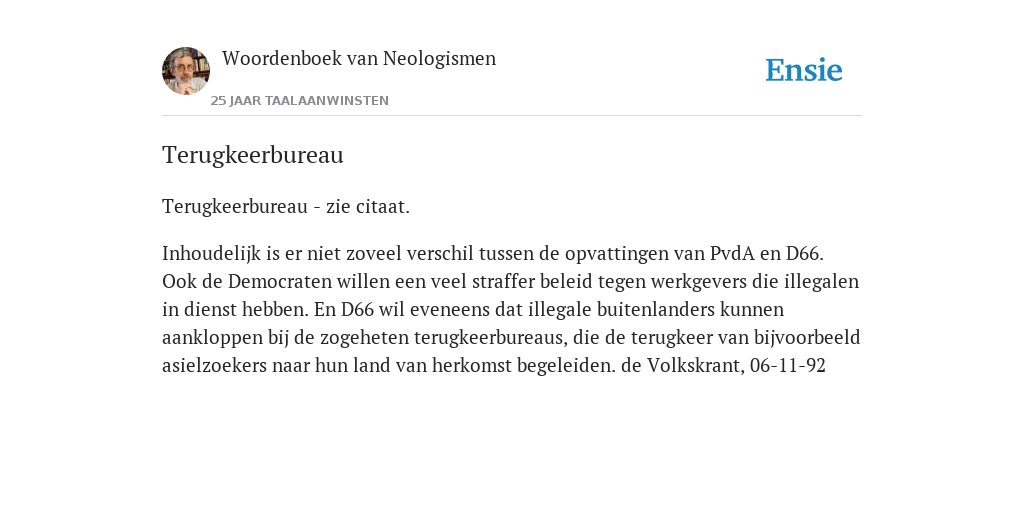 Woordenboek van Neologismen
25 JAAR TAALAANWINSTEN

Ensie

Terugkeerbureau

Terugkeerbureau - zie citaat.

Inhoudelijk is er niet zoveel verschil tussen de opvattingen van PvdA en D66. Ook de Democraten willen een veel straffer beleid tegen werkgevers die illegalen in dienst hebben. En D66 wil eveneens dat illegale buitenlanders kunnen aankloppen bij de zogeheten terugkeerbureaus, die de terugkeer van bijvoorbeeld asielzoekers naar hun land van herkomst begeleiden. de Volkskrant, 06-11-92